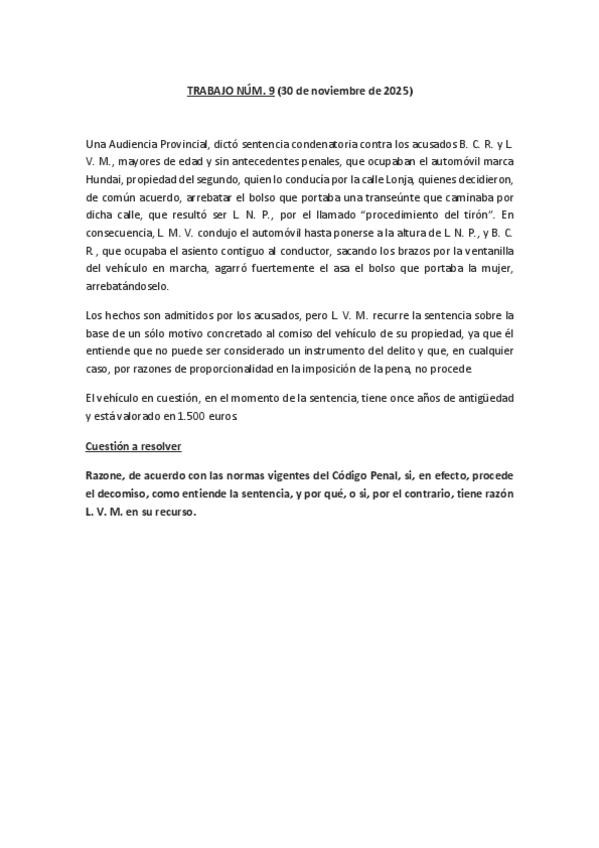 TRABAJO NÚM. 9 (30 de noviembre de 2025)

Una Audiencia Provincial, dictó sentencia condenatoria contra los acusados B. C. R. y L. V. M., mayores de edad y sin antecedentes penales, que ocupaban el automóvil marca Hundai, propiedad del segundo, quien lo conducía por la calle Lonja, quienes decidieron, de común acuerdo, arrebatar el bolso que portaba una transeúnte que caminaba por dicha calle, que resultó ser L. N. P., por el llamado "procedimiento del tirón". En consecuencia, L. M. V. condujo el automóvil hasta ponerse a la altura de L. N. P., y B. C. R., que ocupaba el asiento contiguo al conductor, sacando los brazos por la ventanilla del vehículo en marcha, agarró fuertemente el asa el bolso que portaba la mujer, arrebatándoselo.

Los hechos son admitidos por los acusados, pero L. V. M. recurre la sentencia sobre la base de un sólo motivo concretado al comiso del vehículo de su propiedad, ya que él entiende que no puede ser considerado un instrumento del delito y que, en cualquier caso, por razones de proporcionalidad en la imposición de la pena, no procede.

El vehículo en cuestión, en el momento de la sentencia, tiene once años de antigüedad y está valorado en 1.500 euros.

Cuestión a resolver

Razone, de acuerdo con las normas vigentes del Código Penal, si, en efecto, procede el decomiso, como entiende la sentencia, y por qué, o si, por el contrario, tiene razón L. V. M. en su recurso.